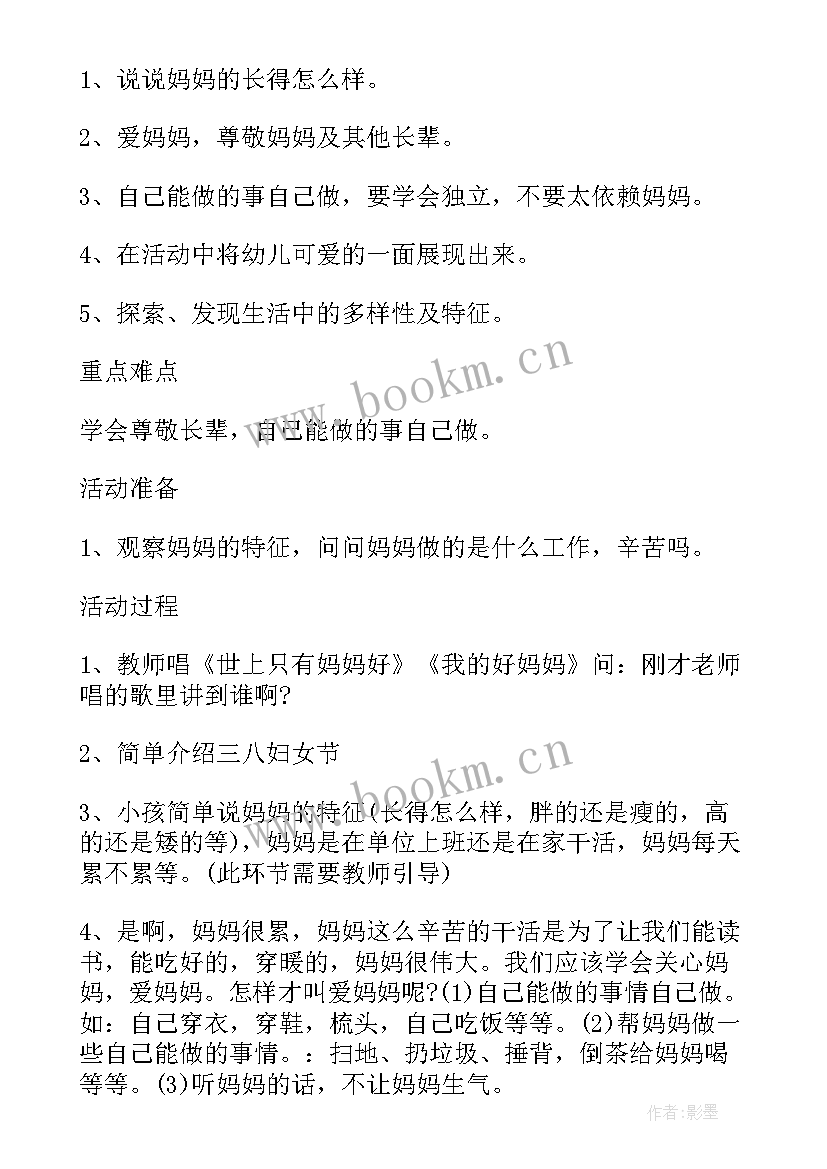 1、说说妈妈的长得怎么样。

2、爱妈妈，尊敬妈妈及其他长辈。

3、自己能做的事自己做，要学会独立，不要太依赖妈妈。

4、在活动中将幼儿可爱的一面展现出来。

5、探索、发现生活中的多样性及特征。

重点难点

学会尊敬长辈，自己能做的事自己做。

活动准备

1、观察妈妈的特征，问问妈妈做的是什么工作，辛苦吗。

活动过程

1、教师唱《世上只有妈妈好》《我的好妈妈》问：刚才老师唱的歌里讲到谁啊?

2、简单介绍三八妇女节

3、小孩简单说妈妈的特征(长得怎么样，胖的还是瘦的，高的还是矮的等)，妈妈是在单位上班还是在家干活，妈妈每天累不累等。(此环节需要教师引导)

4、是啊，妈妈很累，妈妈这么辛苦的干活是为了让我们能读书，能吃好的，穿暖的，妈妈很伟大。我们应该学会关心妈妈，爱妈妈。怎样才叫爱妈妈呢?(1)自己能做的事情自己做。如：自己穿衣，穿鞋，梳头，自己吃饭等等。(2)帮妈妈做一些自己能做的事情。：扫地、扔垃圾、捶背，倒茶给妈妈喝等等。(3)听妈妈的话，不让妈妈生气。

www.bookm.cn

www.bookm.cn

作者:影墨